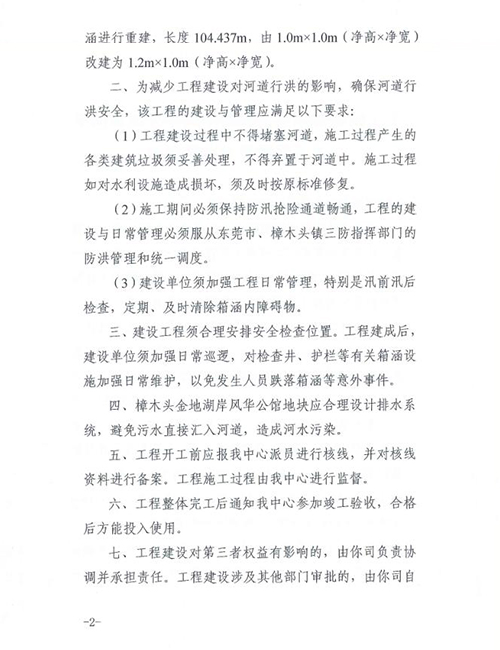 涵进行重建，长度 104.437m，由 1.0m×1.0m（净高×净宽）改建为 1.2m×1.0m（净高×净宽）。

二、为减少工程建设对河道行洪的影响，确保河道行洪安全，该工程的建设与管理应满足以下要求：

（1）工程建设过程中不得堵塞河道，施工过程产生的各类建筑垃圾须妥善处理，不得弃置于河道中。施工过程如对水利设施造成损坏，须及时按原标准修复。

（2）施工期间必须保持防汛抢险通道畅通，工程的建设与日常管理必须服从东莞市、樟木头镇三防指挥部门的防洪管理和统一调度。

（3）建设单位须加强工程日常管理，特别是汛前汛后检查，定期、及时清除箱涵内障碍物。

三、建设工程须合理安排安全检查位置。工程建成后，建设单位须加强日常巡逻，对检查井、护栏等有关箱涵设施加强日常维护，以免发生人员跌落箱涵等意外事件。

四、樟木头金地湖岸风华公馆地块应合理设计排水系统，避免污水直接汇入河道，造成河水污染。

五、工程开工前应报我中心派员进行核线，并对核线资料进行备案。工程施工过程由我中心进行监督。

六、工程整体完工后通知我中心参加竣工验收，合格后方能投入使用。

七、工程建设对第三者权益有影响的，由你司负责协调并承担责任。工程建设涉及其他部门审批的，由你司自

-2-